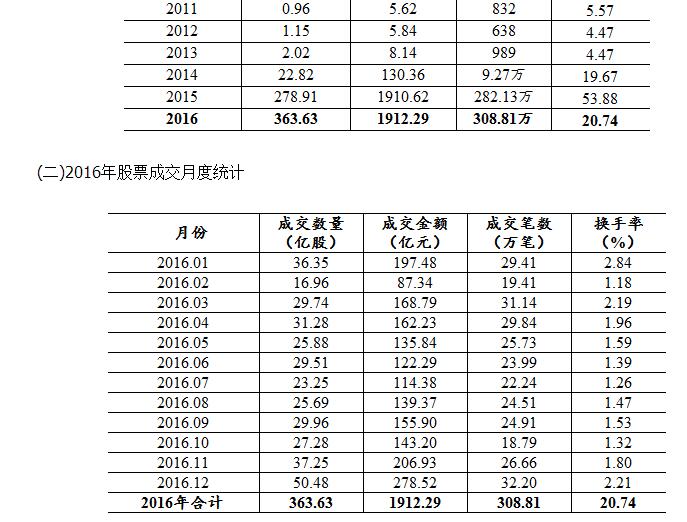 | 2011 | 0.96 | 5.62 | 832 | 5.57 |
|---|---|---|---|---|
| 2012 | 1.15 | 5.84 | 638 | 4.47 |
| 2013 | 2.02 | 8.14 | 989 | 4.47 |
| 2014 | 22.82 | 130.36 | 9.27万 | 19.67 |
| 2015 | 278.91 | 1910.62 | 282.13万 | 53.88 |
| **2016** | **363.63** | **1912.29** | **308.81万** | **20.74** |

(二)2016年股票成交月度统计

| 月份 | 成交数量（亿股） | 成交金额（亿元） | 成交笔数（万笔） | 换手率（%） |
|---|---|---|---|---|
| 2016.01 | 36.35 | 197.48 | 29.41 | 2.84 |
| 2016.02 | 16.96 | 87.34 | 19.41 | 1.18 |
| 2016.03 | 29.74 | 168.79 | 31.14 | 2.19 |
| 2016.04 | 31.28 | 162.23 | 29.84 | 1.96 |
| 2016.05 | 25.88 | 135.84 | 25.73 | 1.59 |
| 2016.06 | 29.51 | 122.29 | 23.99 | 1.39 |
| 2016.07 | 23.25 | 114.38 | 22.24 | 1.26 |
| 2016.08 | 25.69 | 139.37 | 24.51 | 1.47 |
| 2016.09 | 29.96 | 155.90 | 24.91 | 1.53 |
| 2016.10 | 27.28 | 143.20 | 18.79 | 1.32 |
| 2016.11 | 37.25 | 206.93 | 26.66 | 1.80 |
| 2016.12 | 50.48 | 278.52 | 32.20 | 2.21 |
| **2016年合计** | **363.63** | **1912.29** | **308.81** | **20.74** |